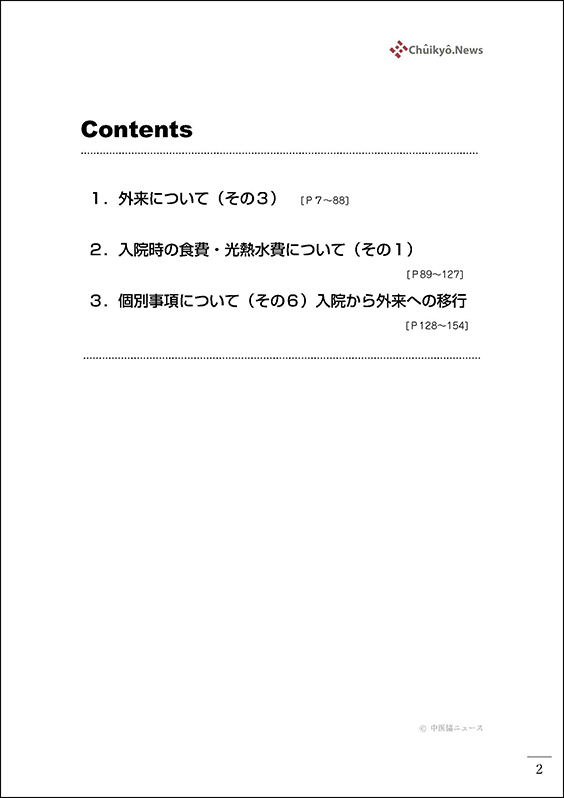 Chûikyô.News

Contents

1．外来について（その3） ［P7～88］

2．入院時の食費・光熱水費について（その1）
［P89～127］

3．個別事項について（その6）入院から外来への移行
［P128～154］

© 中医協ニュース

2